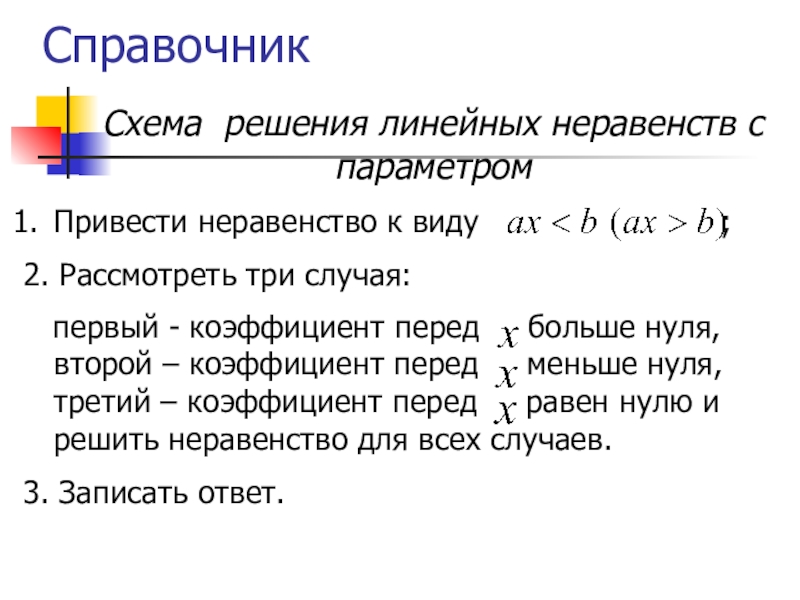 Справочник

Схема решения линейных неравенств с параметром

1. Привести неравенство к виду $ax < b$ $(ax > b)$;

2. Рассмотреть три случая:

первый - коэффициент перед $x$ больше нуля, второй – коэффициент перед $x$ меньше нуля, третий – коэффициент перед $x$ равен нулю и решить неравенство для всех случаев.

3. Записать ответ.